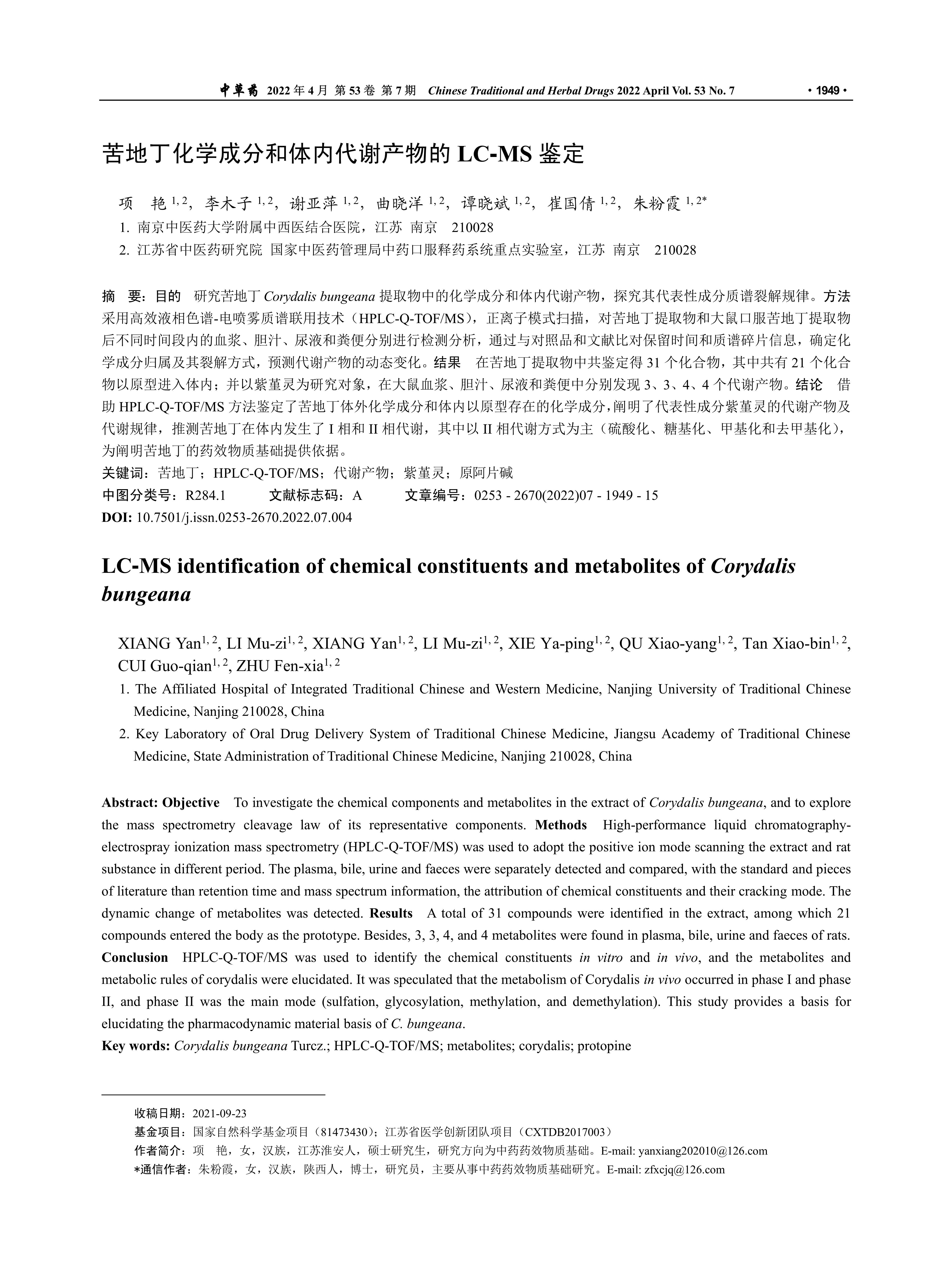 中草药 2022 年 4 月 第 53 卷 第 7 期 Chinese Traditional and Herbal Drugs 2022 April Vol. 53 No. 7 · 1949 ·

苦地丁化学成分和体内代谢产物的 LC-MS 鉴定

项 艳 $^{1, 2}$，李木子 $^{1, 2}$，谢亚萍 $^{1, 2}$，曲晓洋 $^{1, 2}$，谭晓斌 $^{1, 2}$，崔国倩 $^{1, 2}$，朱粉霞 $^{1, 2*}$
1. 南京中医药大学附属中西医结合医院，江苏 南京 210028
2. 江苏省中医药研究院 国家中医药管理局中药口服释药系统重点实验室，江苏 南京 210028

摘 要：目的 研究苦地丁 Corydalis bungeana 提取物中的化学成分和体内代谢产物，探究其代表性成分质谱裂解规律。方法 采用高效液相色谱-电喷雾质谱联用技术（HPLC-Q-TOF/MS），正离子模式扫描，对苦地丁提取物和大鼠口服苦地丁提取物后不同时间段内的血浆、胆汁、尿液和粪便分别进行检测分析，通过与对照品和文献比对保留时间和质谱碎片信息，确定化学成分归属及其裂解方式，预测代谢产物的动态变化。结果 在苦地丁提取物中共鉴定得 31 个化合物，其中共有 21 个化合物以原型进入体内；并以紫堇灵为研究对象，在大鼠血浆、胆汁、尿液和粪便中分别发现 3、3、4、4 个代谢产物。结论 借助 HPLC-Q-TOF/MS 方法鉴定了苦地丁体外化学成分和体内以原型存在的化学成分，阐明了代表性成分紫堇灵的代谢产物及代谢规律，推测苦地丁在体内发生了 I 相和 II 相代谢，其中以 II 相代谢方式为主（硫酸化、糖基化、甲基化和去甲基化），为阐明苦地丁的药效物质基础提供依据。
关键词：苦地丁；HPLC-Q-TOF/MS；代谢产物；紫堇灵；原阿片碱
中图分类号：R284.1 文献标志码：A 文章编号：0253 - 2670(2022)07 - 1949 - 15
DOI: 10.7501/j.issn.0253-2670.2022.07.004

LC-MS identification of chemical constituents and metabolites of Corydalis bungeana

XIANG Yan$^{1, 2}$, LI Mu-zi$^{1, 2}$, XIANG Yan$^{1, 2}$, LI Mu-zi$^{1, 2}$, XIE Ya-ping$^{1, 2}$, QU Xiao-yang$^{1, 2}$, Tan Xiao-bin$^{1, 2}$, CUI Guo-qian$^{1, 2}$, ZHU Fen-xia$^{1, 2}$
1. The Affiliated Hospital of Integrated Traditional Chinese and Western Medicine, Nanjing University of Traditional Chinese Medicine, Nanjing 210028, China
2. Key Laboratory of Oral Drug Delivery System of Traditional Chinese Medicine, Jiangsu Academy of Traditional Chinese Medicine, State Administration of Traditional Chinese Medicine, Nanjing 210028, China

Abstract: Objective To investigate the chemical components and metabolites in the extract of Corydalis bungeana, and to explore the mass spectrometry cleavage law of its representative components. Methods High-performance liquid chromatography-electrospray ionization mass spectrometry (HPLC-Q-TOF/MS) was used to adopt the positive ion mode scanning the extract and rat substance in different period. The plasma, bile, urine and faeces were separately detected and compared, with the standard and pieces of literature than retention time and mass spectrum information, the attribution of chemical constituents and their cracking mode. The dynamic change of metabolites was detected. Results A total of 31 compounds were identified in the extract, among which 21 compounds entered the body as the prototype. Besides, 3, 3, 4, and 4 metabolites were found in plasma, bile, urine and faeces of rats. Conclusion HPLC-Q-TOF/MS was used to identify the chemical constituents in vitro and in vivo, and the metabolites and metabolic rules of corydalis were elucidated. It was speculated that the metabolism of Corydalis in vivo occurred in phase I and phase II, and phase II was the main mode (sulfation, glycosylation, methylation, and demethylation). This study provides a basis for elucidating the pharmacodynamic material basis of C. bungeana.
Key words: Corydalis bungeana Turcz.; HPLC-Q-TOF/MS; metabolites; corydalis; protopine

收稿日期：2021-09-23
基金项目：国家自然科学基金项目（81473430）；江苏省医学创新团队项目（CXTDB2017003）
作者简介：项 艳，女，汉族，江苏淮安人，硕士研究生，研究方向为中药药效物质基础。E-mail: yanxiang202010@126.com
*通信作者：朱粉霞，女，汉族，陕西人，博士，研究员，主要从事中药药效物质基础研究。E-mail: zfxcjq@126.com